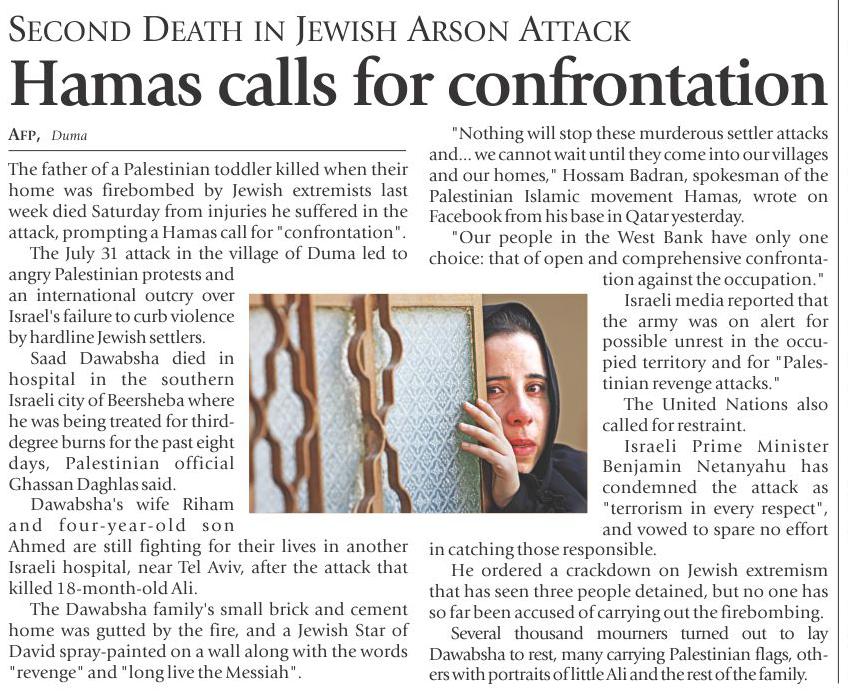 SECOND DEATH IN JEWISH ARSON ATTACK

Hamas calls for confrontation

AFP, Duma

The father of a Palestinian toddler killed when their home was firebombed by Jewish extremists last week died Saturday from injuries he suffered in the attack, prompting a Hamas call for "confrontation".

The July 31 attack in the village of Duma led to angry Palestinian protests and an international outcry over Israel's failure to curb violence by hardline Jewish settlers.

Saad Dawabsha died in hospital in the southern Israeli city of Beersheba where he was being treated for third-degree burns for the past eight days, Palestinian official Ghassan Daghlas said.

Dawabsha's wife Riham and four-year-old son Ahmed are still fighting for their lives in another Israeli hospital, near Tel Aviv, after the attack that killed 18-month-old Ali.

The Dawabsha family's small brick and cement home was gutted by the fire, and a Jewish Star of David spray-painted on a wall along with the words "revenge" and "long live the Messiah".

"Nothing will stop these murderous settler attacks and... we cannot wait until they come into our villages and our homes," Hossam Badran, spokesman of the Palestinian Islamic movement Hamas, wrote on Facebook from his base in Qatar yesterday.

"Our people in the West Bank have only one choice: that of open and comprehensive confrontation against the occupation."

Israeli media reported that the army was on alert for possible unrest in the occupied territory and for "Palestinian revenge attacks."

The United Nations also called for restraint.

Israeli Prime Minister Benjamin Netanyahu has condemned the attack as "terrorism in every respect", and vowed to spare no effort in catching those responsible.

He ordered a crackdown on Jewish extremism that has seen three people detained, but no one has so far been accused of carrying out the firebombing.

Several thousand mourners turned out to lay Dawabsha to rest, many carrying Palestinian flags, others with portraits of little Ali and the rest of the family.